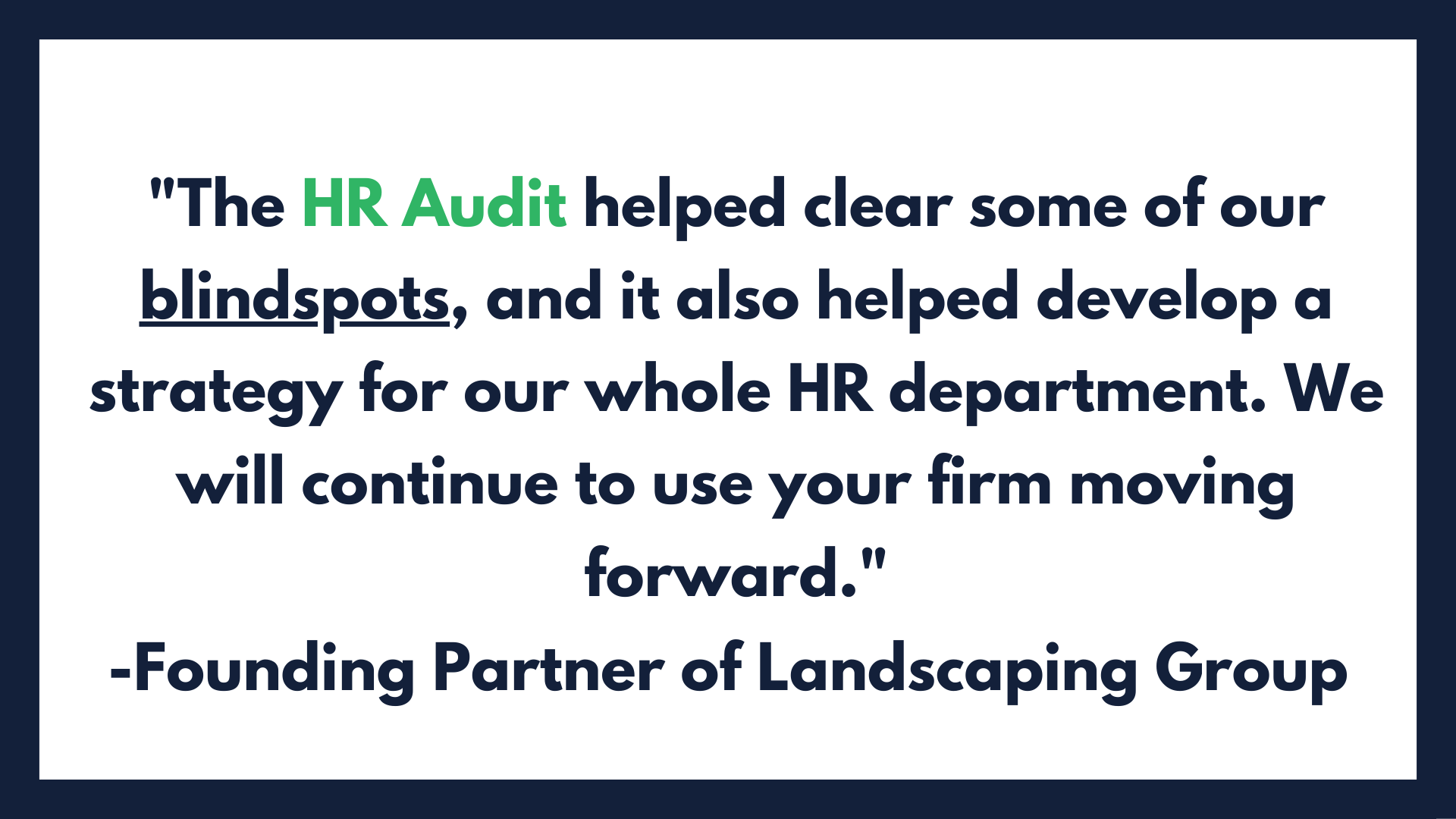 "The HR Audit helped clear some of our blindspots, and it also helped develop a strategy for our whole HR department. We will continue to use your firm moving forward."
-Founding Partner of Landscaping Group